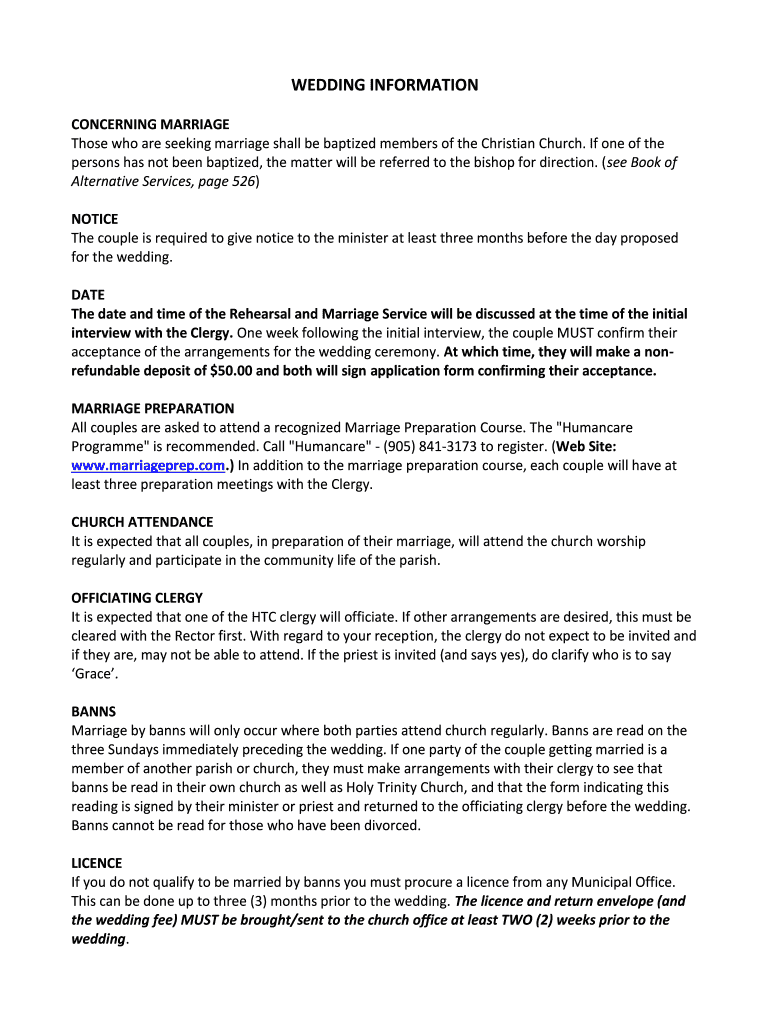 WEDDING INFORMATION

CONCERNING MARRIAGE
Those who are seeking marriage shall be baptized members of the Christian Church. If one of the persons has not been baptized, the matter will be referred to the bishop for direction. (see Book of Alternative Services, page 526)

NOTICE
The couple is required to give notice to the minister at least three months before the day proposed for the wedding.

DATE
The date and time of the Rehearsal and Marriage Service will be discussed at the time of the initial interview with the Clergy. One week following the initial interview, the couple MUST confirm their acceptance of the arrangements for the wedding ceremony. At which time, they will make a non-refundable deposit of $50.00 and both will sign application form confirming their acceptance.

MARRIAGE PREPARATION
All couples are asked to attend a recognized Marriage Preparation Course. The "Humancare Programme" is recommended. Call "Humancare" - (905) 841-3173 to register. (Web Site: www.marriageprep.com.) In addition to the marriage preparation course, each couple will have at least three preparation meetings with the Clergy.

CHURCH ATTENDANCE
It is expected that all couples, in preparation of their marriage, will attend the church worship regularly and participate in the community life of the parish.

OFFICIATING CLERGY
It is expected that one of the HTC clergy will officiate. If other arrangements are desired, this must be cleared with the Rector first. With regard to your reception, the clergy do not expect to be invited and if they are, may not be able to attend. If the priest is invited (and says yes), do clarify who is to say 'Grace'.

BANNS
Marriage by banns will only occur where both parties attend church regularly. Banns are read on the three Sundays immediately preceding the wedding. If one party of the couple getting married is a member of another parish or church, they must make arrangements with their clergy to see that banns be read in their own church as well as Holy Trinity Church, and that the form indicating this reading is signed by their minister or priest and returned to the officiating clergy before the wedding. Banns cannot be read for those who have been divorced.

LICENCE
If you do not qualify to be married by banns you must procure a licence from any Municipal Office. This can be done up to three (3) months prior to the wedding. The licence and return envelope (and the wedding fee) MUST be brought/sent to the church office at least TWO (2) weeks prior to the wedding.